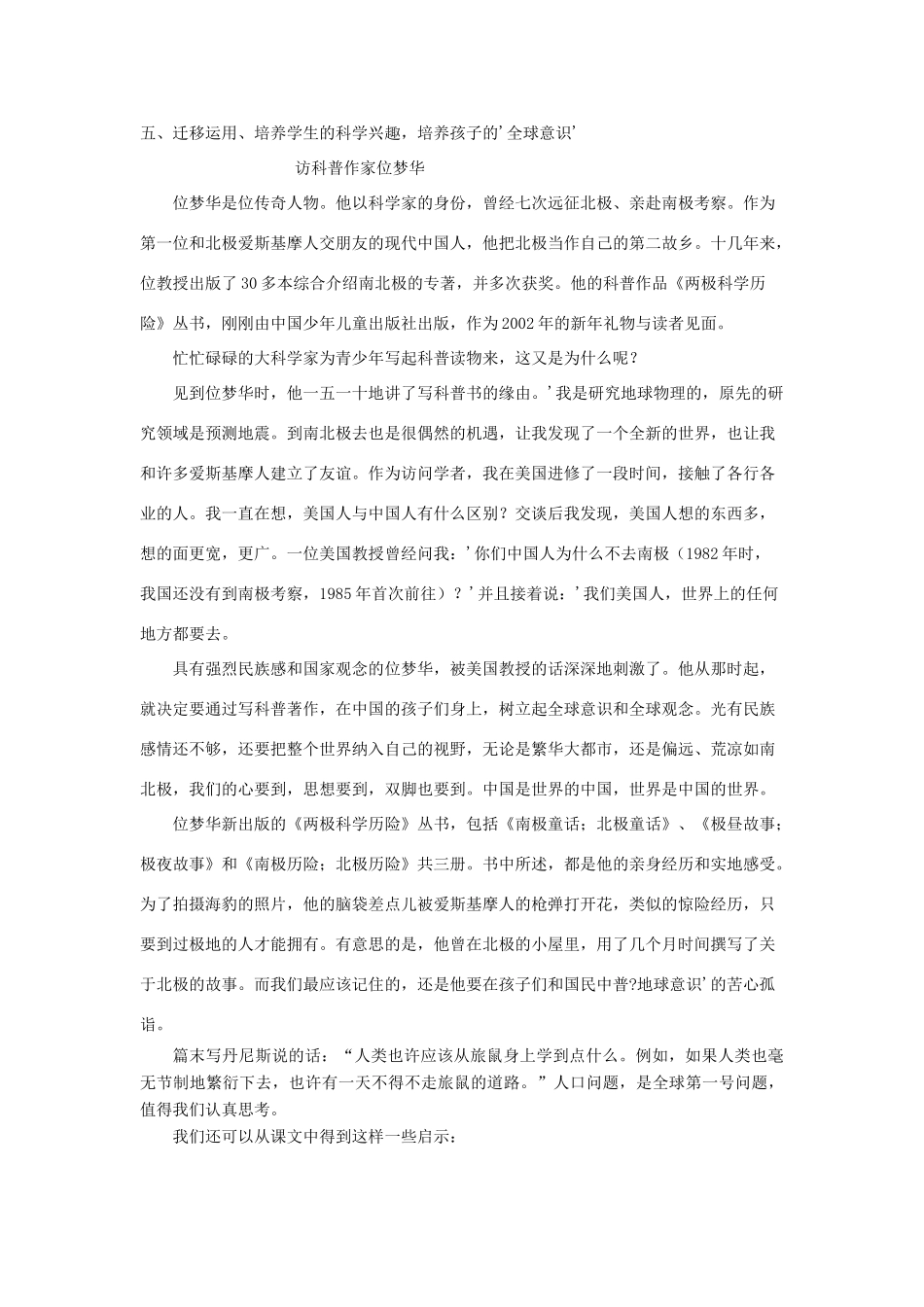 五、迁移运用、培养学生的科学兴趣，培养孩子的'全球意识'

访科普作家位梦华

位梦华是位传奇人物。他以科学家的身份，曾经七次远征北极、亲赴南极考察。作为第一位和北极爱斯基摩人交朋友的现代中国人，他把北极当作自己的第二故乡。十几年来，位教授出版了30多本综合介绍南北极的专著，并多次获奖。他的科普作品《两极科学历险》丛书，刚刚由中国少年儿童出版社出版，作为2002年的新年礼物与读者见面。

忙忙碌碌的大科学家为青少年写起科普读物来，这又是为什么呢？

见到位梦华时，他一五一十地讲了写科普书的缘由。'我是研究地球物理的，原先的研究领域是预测地震。到南北极去也是很偶然的机遇，让我发现了一个全新的世界，也让我和许多爱斯基摩人建立了友谊。作为访问学者，我在美国进修了一段时间，接触了各行各业的人。我一直在想，美国人与中国人有什么区别？交谈后我发现，美国人想的东西多，想的面更宽，更广。一位美国教授曾经问我：'你们中国人为什么不去南极（1982年时，我国还没有到南极考察，1985年首次前往）？'并且接着说：'我们美国人，世界上的任何地方都要去。

具有强烈民族感和国家观念的位梦华，被美国教授的话深深地刺激了。他从那时起，就决定要通过写科普著作，在中国的孩子们身上，树立起全球意识和全球观念。光有民族感情还不够，还要把整个世界纳入自己的视野，无论是繁华大都市，还是偏远、荒凉如南北极，我们的心要到，思想要到，双脚也要到。中国是世界的中国，世界是中国的世界。

位梦华新出版的《两极科学历险》丛书，包括《南极童话；北极童话》、《极昼故事；极夜故事》和《南极历险；北极历险》共三册。书中所述，都是他的亲身经历和实地感受。为了拍摄海豹的照片，他的脑袋差点儿被爱斯基摩人的枪弹打开花，类似的惊险经历，只要到过极地的人才能拥有。有意思的是，他曾在北极的小屋里，用了几个月时间撰写了关于北极的故事。而我们最应该记住的，还是他要在孩子们和国民中普?地球意识'的苦心孤诣。

篇末写丹尼斯说的话：“人类也许应该从旅鼠身上学到点什么。例如，如果人类也毫无节制地繁衍下去，也许有一天不得不走旅鼠的道路。”人口问题，是全球第一号问题，值得我们认真思考。

我们还可以从课文中得到这样一些启示：